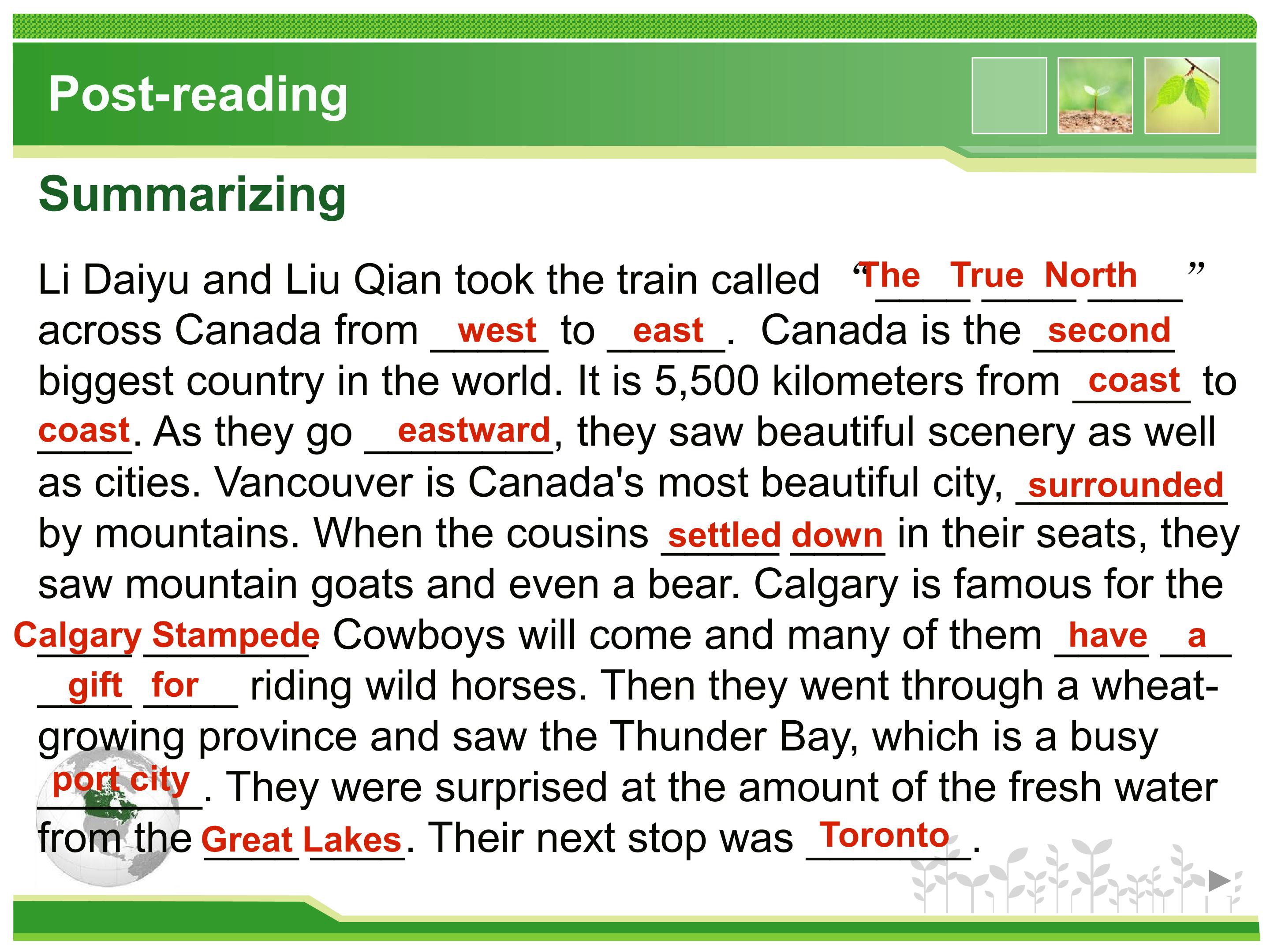 Post-reading

Summarizing

Li Daiyu and Liu Qian took the train called "The True North" across Canada from west to east. Canada is the second biggest country in the world. It is 5,500 kilometers from coast to coast. As they go eastward, they saw beautiful scenery as well as cities. Vancouver is Canada's most beautiful city, surrounded by mountains. When the cousins settled down in their seats, they saw mountain goats and even a bear. Calgary is famous for the Calgary Stampede. Cowboys will come and many of them have a gift for riding wild horses. Then they went through a wheat-growing province and saw the Thunder Bay, which is a busy port city. They were surprised at the amount of the fresh water from the Great Lakes. Their next stop was Toronto.